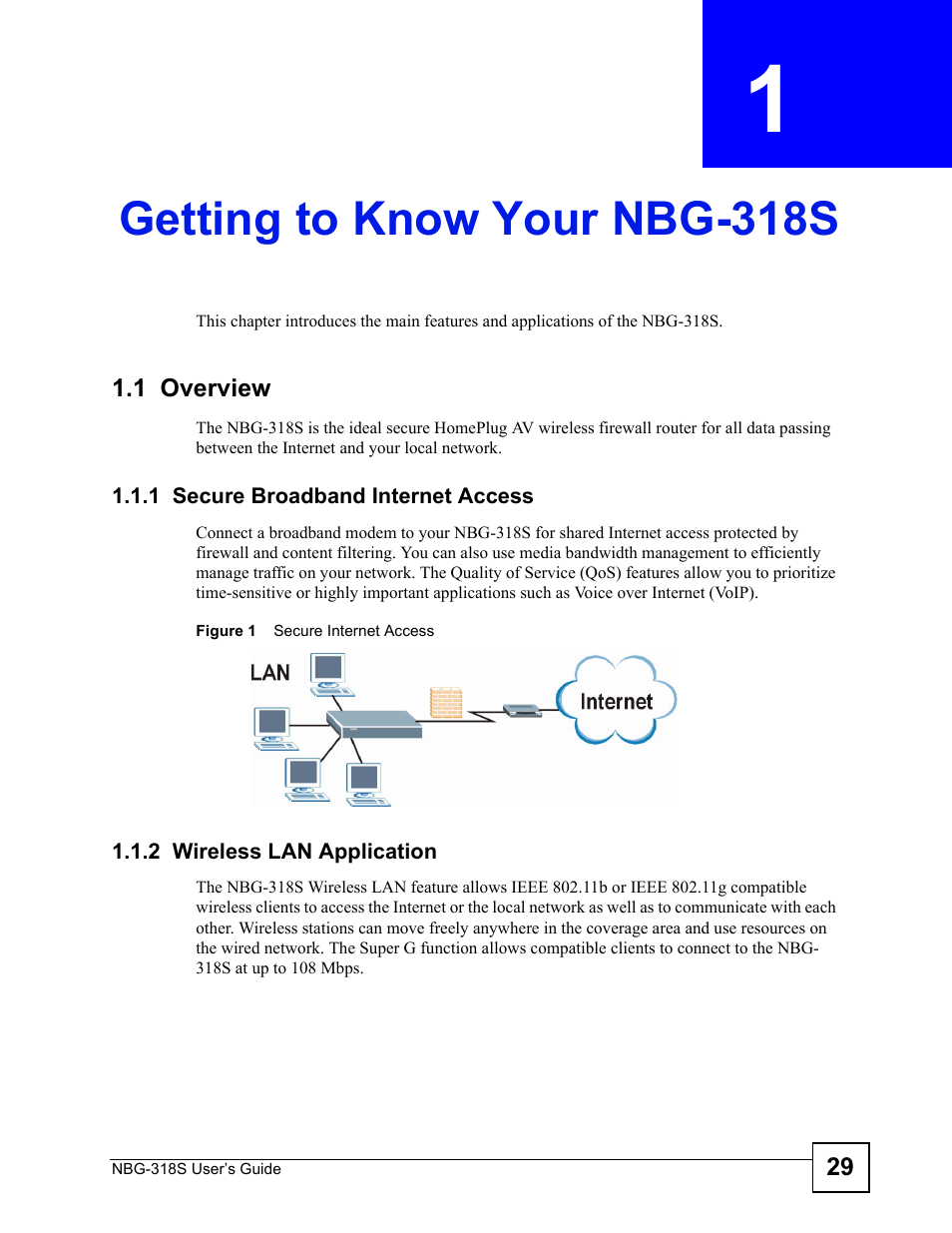 1

Getting to Know Your NBG-318S

This chapter introduces the main features and applications of the NBG-318S.

1.1 Overview

The NBG-318S is the ideal secure HomePlug AV wireless firewall router for all data passing between the Internet and your local network.

1.1.1 Secure Broadband Internet Access

Connect a broadband modem to your NBG-318S for shared Internet access protected by firewall and content filtering. You can also use media bandwidth management to efficiently manage traffic on your network. The Quality of Service (QoS) features allow you to prioritize time-sensitive or highly important applications such as Voice over Internet (VoIP).

Figure 1 Secure Internet Access

LAN

Internet

1.1.2 Wireless LAN Application

The NBG-318S Wireless LAN feature allows IEEE 802.11b or IEEE 802.11g compatible wireless clients to access the Internet or the local network as well as to communicate with each other. Wireless stations can move freely anywhere in the coverage area and use resources on the wired network. The Super G function allows compatible clients to connect to the NBG-318S at up to 108 Mbps.

NBG-318S User's Guide

29